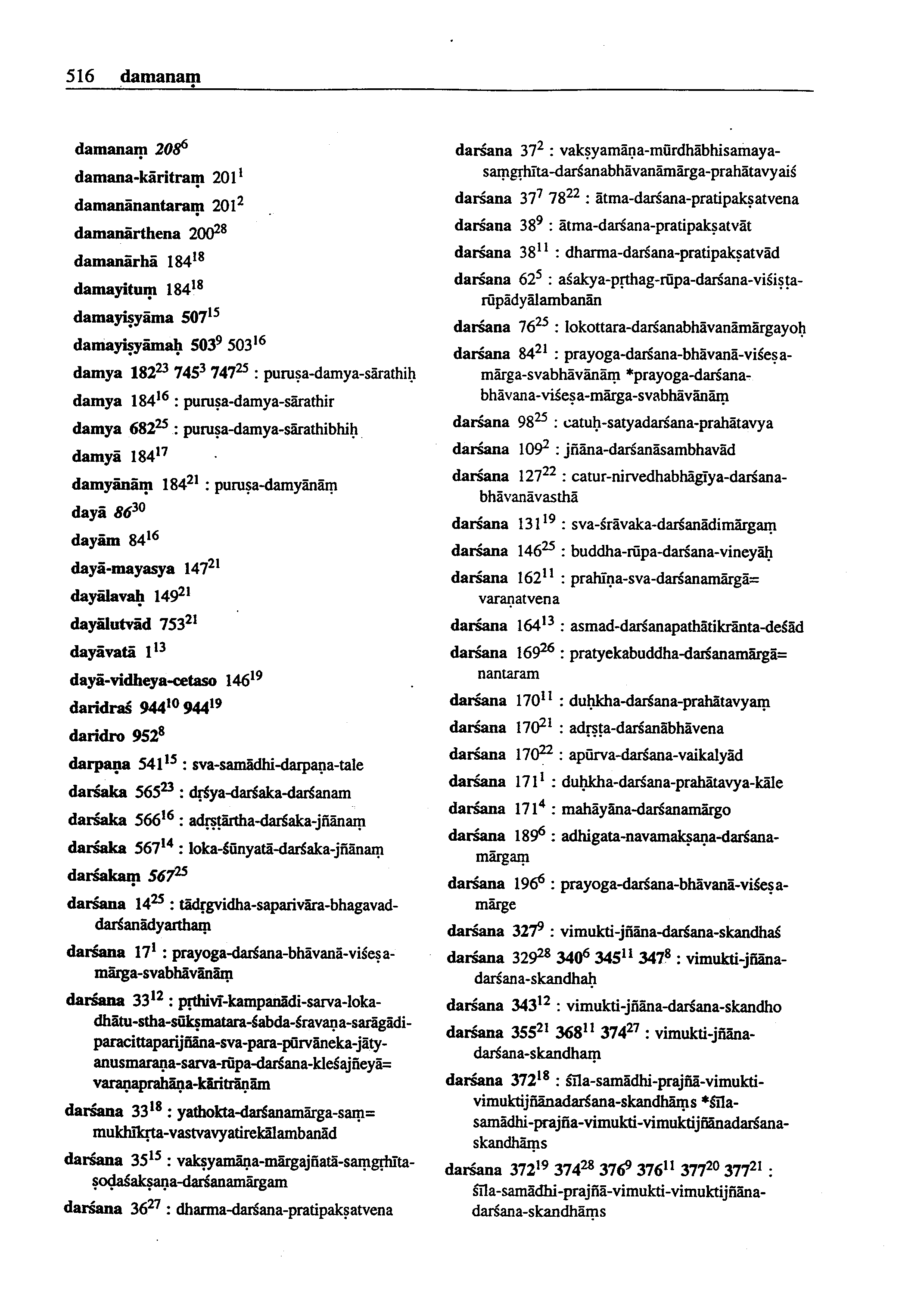 516 damanaṃ

damanaṃ $208^{6}$
damana-kāritraṃ $201^{1}$
damanānantaraṃ $201^{2}$
damanārthena $200^{28}$
damanārhā $184^{18}$
damayituṃ $184^{18}$
damayiṣyāma $507^{15}$
damayiṣyāmaḥ $503^{9}$ $503^{16}$
damya $182^{23}$ $745^{3}$ $747^{25}$ : puruṣa-damya-sārathiḥ
damya $184^{16}$ : puruṣa-damya-sārathir
damya $682^{25}$ : puruṣa-damya-sārathibhiḥ
damyā $184^{17}$
damyānāṃ $184^{21}$ : puruṣa-damyānāṃ
dayā $86^{30}$
dayām $84^{16}$
dayā-mayasya $147^{21}$
dayālavaḥ $149^{21}$
dayālutvād $753^{21}$
dayāvatā $1^{13}$
dayā-vidheya-cetaso $146^{19}$
daridraś $944^{10}$ $944^{19}$
daridro $952^{8}$
darpaṇa $541^{15}$ : sva-samādhi-darpaṇa-tale
darśaka $565^{23}$ : dṛśya-darśaka-darśanam
darśaka $566^{16}$ : adṛṣṭārtha-darśaka-jñānaṃ
darśaka $567^{14}$ : loka-śūnyatā-darśaka-jñānaṃ
darśakaṃ $567^{25}$
darśana $14^{25}$ : tādṛgvidha-saparivāra-bhagavad-darśanādyarthaṃ
darśana $17^{1}$ : prayoga-darśana-bhāvanā-viśeṣa-mārga-svabhāvānāṃ
darśana $33^{12}$ : pṛthivī-kampanādi-sarva-loka-dhātu-stha-sūkṣmatara-śabda-śravaṇa-sarāgādi-paracittaparijñāna-sva-para-pūrvāneka-jāty-anusmaraṇa-sarva-rūpa-darśana-kleśajñeyā=varaṇaprahāṇa-kāritrāṇām
darśana $33^{18}$ : yathokta-darśanamārga-saṃ=mukhīkṛta-vastvavyatirekālambanād
darśana $35^{15}$ : vakṣyamāṇa-mārgajñatā-saṃgṛhīta-ṣoḍaśakṣaṇa-darśanamārgam
darśana $36^{27}$ : dharma-darśana-pratipakṣatvena

darśana $37^{2}$ : vakṣyamāṇa-mūrdhābhisamaya-saṃgṛhīta-darśanabhāvanāmārga-prahātavyaiś
darśana $37^{7}$ $78^{22}$ : ātma-darśana-pratipakṣatvena
darśana $38^{9}$ : ātma-darśana-pratipakṣatvāt
darśana $38^{11}$ : dharma-darśana-pratipakṣatvād
darśana $62^{5}$ : aśakya-pṛthag-rūpa-darśana-viśiṣṭa-rūpādyālambanān
darśana $76^{25}$ : lokottara-darśanabhāvanāmārgayoḥ
darśana $84^{21}$ : prayoga-darśana-bhāvanā-viśeṣa-mārga-svabhāvānāṃ *prayoga-darśana-bhāvana-viśeṣa-mārga-svabhāvānāṃ
darśana $98^{25}$ : catuḥ-satyadarśana-prahātavya
darśana $109^{2}$ : jñāna-darśanāsambhavād
darśana $127^{22}$ : catur-nirvedhabhāgīya-darśana-bhāvanāvasthā
darśana $131^{19}$ : sva-śrāvaka-darśanādimārgaṃ
darśana $146^{25}$ : buddha-rūpa-darśana-vineyāḥ
darśana $162^{11}$ : prahīṇa-sva-darśanamārgā=varaṇatvena
darśana $164^{13}$ : asmad-darśanapathātikrānta-deśād
darśana $169^{26}$ : pratyekabuddha-darśanamārgā=nantaram
darśana $170^{11}$ : duḥkha-darśana-prahātavyaṃ
darśana $170^{21}$ : adṛṣṭa-darśanābhāvena
darśana $170^{22}$ : apūrva-darśana-vaikalyād
darśana $171^{1}$ : duḥkha-darśana-prahātavya-kāle
darśana $171^{4}$ : mahāyāna-darśanamārgo
darśana $189^{6}$ : adhigata-navamakṣaṇa-darśana-mārgaṃ
darśana $196^{6}$ : prayoga-darśana-bhāvanā-viśeṣa-mārge
darśana $327^{9}$ : vimukti-jñāna-darśana-skandhaś
darśana $329^{28}$ $340^{6}$ $345^{11}$ $347^{8}$ : vimukti-jñāna-darśana-skandhaḥ
darśana $343^{12}$ : vimukti-jñāna-darśana-skandho
darśana $355^{21}$ $368^{11}$ $374^{27}$ : vimukti-jñāna-darśana-skandhaṃ
darśana $372^{18}$ : śīla-samādhi-prajñā-vimukti-vimuktijñānadarśana-skandhāṃs *śīla-samādhi-prajña-vimukti-vimuktijñānadarśana-skandhāṃs
darśana $372^{19}$ $374^{28}$ $376^{9}$ $376^{11}$ $377^{20}$ $377^{21}$ : śīla-samādhi-prajñā-vimukti-vimuktijñāna-darśana-skandhāṃs